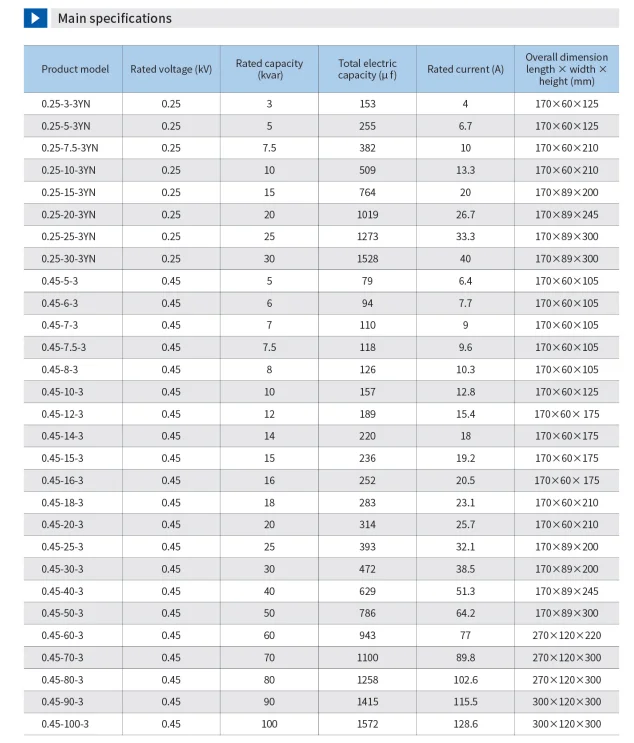 Main specifications

| Product model | Rated voltage (kV) | Rated capacity (kvar) | Total electric capacity (μ f) | Rated current (A) | Overall dimension length × width × height (mm) |
|---|---|---|---|---|---|
| 0.25-3-3YN | 0.25 | 3 | 153 | 4 | 170×60×125 |
| 0.25-5-3YN | 0.25 | 5 | 255 | 6.7 | 170×60×125 |
| 0.25-7.5-3YN | 0.25 | 7.5 | 382 | 10 | 170×60×210 |
| 0.25-10-3YN | 0.25 | 10 | 509 | 13.3 | 170×60×210 |
| 0.25-15-3YN | 0.25 | 15 | 764 | 20 | 170×89×200 |
| 0.25-20-3YN | 0.25 | 20 | 1019 | 26.7 | 170×89×245 |
| 0.25-25-3YN | 0.25 | 25 | 1273 | 33.3 | 170×89×300 |
| 0.25-30-3YN | 0.25 | 30 | 1528 | 40 | 170×89×300 |
| 0.45-5-3 | 0.45 | 5 | 79 | 6.4 | 170×60×105 |
| 0.45-6-3 | 0.45 | 6 | 94 | 7.7 | 170×60×105 |
| 0.45-7-3 | 0.45 | 7 | 110 | 9 | 170×60×105 |
| 0.45-7.5-3 | 0.45 | 7.5 | 118 | 9.6 | 170×60×105 |
| 0.45-8-3 | 0.45 | 8 | 126 | 10.3 | 170×60×105 |
| 0.45-10-3 | 0.45 | 10 | 157 | 12.8 | 170×60×125 |
| 0.45-12-3 | 0.45 | 12 | 189 | 15.4 | 170×60× 175 |
| 0.45-14-3 | 0.45 | 14 | 220 | 18 | 170×60×175 |
| 0.45-15-3 | 0.45 | 15 | 236 | 19.2 | 170×60×175 |
| 0.45-16-3 | 0.45 | 16 | 252 | 20.5 | 170×60× 175 |
| 0.45-18-3 | 0.45 | 18 | 283 | 23.1 | 170×60×210 |
| 0.45-20-3 | 0.45 | 20 | 314 | 25.7 | 170×60×210 |
| 0.45-25-3 | 0.45 | 25 | 393 | 32.1 | 170×89×200 |
| 0.45-30-3 | 0.45 | 30 | 472 | 38.5 | 170×89×200 |
| 0.45-40-3 | 0.45 | 40 | 629 | 51.3 | 170×89×245 |
| 0.45-50-3 | 0.45 | 50 | 786 | 64.2 | 170×89×300 |
| 0.45-60-3 | 0.45 | 60 | 943 | 77 | 270×120×220 |
| 0.45-70-3 | 0.45 | 70 | 1100 | 89.8 | 270×120×300 |
| 0.45-80-3 | 0.45 | 80 | 1258 | 102.6 | 270×120×300 |
| 0.45-90-3 | 0.45 | 90 | 1415 | 115.5 | 300×120×300 |
| 0.45-100-3 | 0.45 | 100 | 1572 | 128.6 | 300×120×300 |